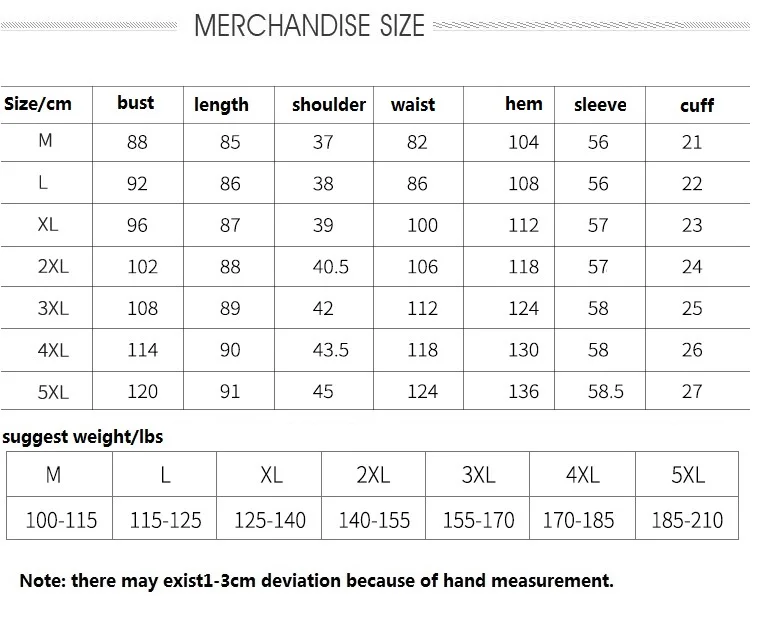 MERCHANDISE SIZE

| Size/cm | bust | length | shoulder | waist | hem | sleeve | cuff |
|---|---|---|---|---|---|---|---|
| M | 88 | 85 | 37 | 82 | 104 | 56 | 21 |
| L | 92 | 86 | 38 | 86 | 108 | 56 | 22 |
| XL | 96 | 87 | 39 | 100 | 112 | 57 | 23 |
| 2XL | 102 | 88 | 40.5 | 106 | 118 | 57 | 24 |
| 3XL | 108 | 89 | 42 | 112 | 124 | 58 | 25 |
| 4XL | 114 | 90 | 43.5 | 118 | 130 | 58 | 26 |
| 5XL | 120 | 91 | 45 | 124 | 136 | 58.5 | 27 |

suggest weight/lbs

| M | L | XL | 2XL | 3XL | 4XL | 5XL |
|---|---|---|---|---|---|---|
| 100-115 | 115-125 | 125-140 | 140-155 | 155-170 | 170-185 | 185-210 |

Note: there may exist1-3cm deviation because of hand measurement.